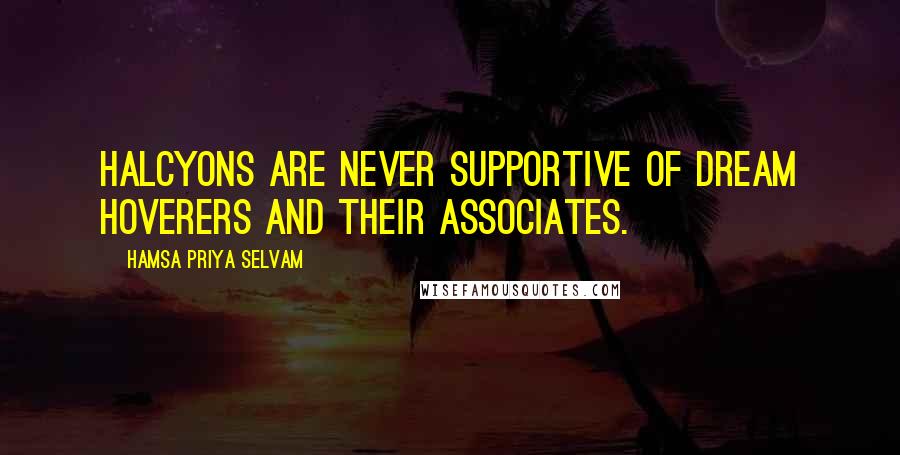 HALCYONS ARE NEVER SUPPORTIVE OF DREAM HOVERERS AND THEIR ASSOCIATES.

HAMSA PRIYA SELVAM

WISEFAMOUSQUOTES.COM